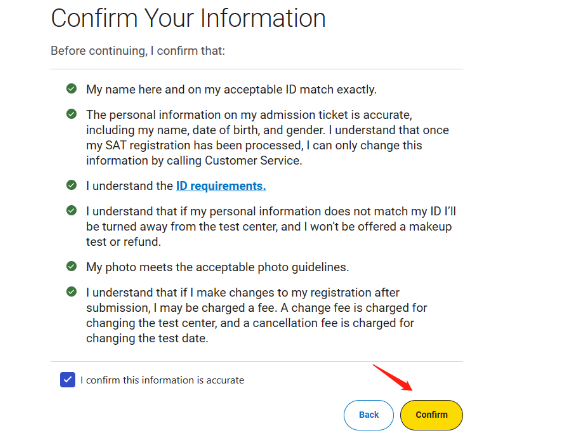 Confirm Your Information

Before continuing, I confirm that:

My name here and on my acceptable ID match exactly.

The personal information on my admission ticket is accurate, including my name, date of birth, and gender. I understand that once my SAT registration has been processed, I can only change this information by calling Customer Service.

I understand the ID requirements.

I understand that if my personal information does not match my ID I'll be turned away from the test center, and I won't be offered a makeup test or refund.

My photo meets the acceptable photo guidelines.

I understand that if I make changes to my registration after submission, I may be charged a fee. A change fee is charged for changing the test center, and a cancellation fee is charged for changing the test date.

I confirm this information is accurate

Back

Confirm